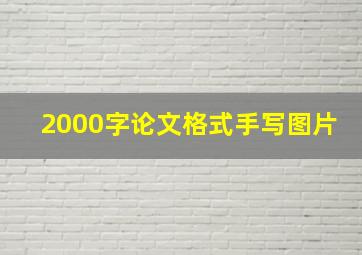 2000字论文格式手写图片